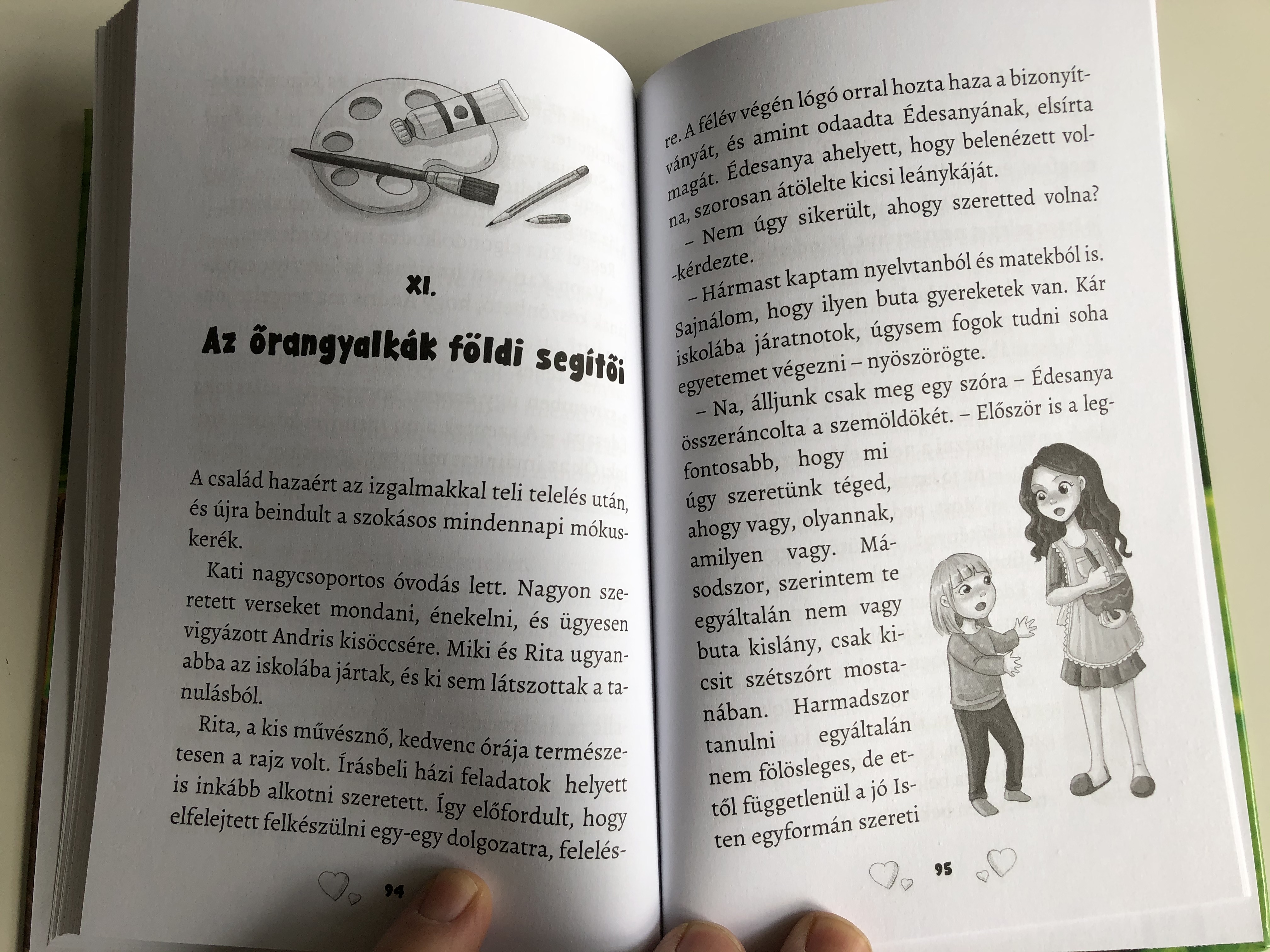 XI.

Az őrangyalkák földi segítői

A család hazaért az izgalmakkal teli telelés után, és újra beindult a szokásos mindennapi mókuskerék.

Kati nagycsoportos óvodás lett. Nagyon szeretett verseket mondani, énekelni, és ügyesen vigyázott Andris kisöccsére. Miki és Rita ugyanabba az iskolába jártak, és ki sem látszottak a tanulásból.

Rita, a kis művésznő, kedvenc órája természetesen a rajz volt. Írásbeli házi feladatok helyett is inkább alkotni szeretett. Így előfordult, hogy elfelejtett felkészülni egy-egy dolgozatra, felelés-

94

re. A félév végén lógó orral hozta haza a bizonyítványát, és amint odaadta Édesanyának, elsírta magát. Édesanya ahelyett, hogy belenézett volna, szorosan átölelte kicsi leánykáját.

– Nem úgy sikerült, ahogy szeretted volna? -kérdezte.

– Hármast kaptam nyelvtanból és matekból is. Sajnálom, hogy ilyen buta gyereketek van. Kár iskolába járatnotok, úgysem fogok tudni soha egyetemet végezni – nyöszörögte.

– Na, álljunk csak meg egy szóra – Édesanya összeráncolta a szemöldökét. – Először is a legfontosabb, hogy mi úgy szeretünk téged, ahogy vagy, olyannak, amilyen vagy. Másodszor, szerintem te egyáltalán nem vagy buta kislány, csak kicsit szétszórt mostanában. Harmadszor tanulni egyáltalán nem fölösleges, de ettől függetlenül a jó Isten egyformán szereti

95